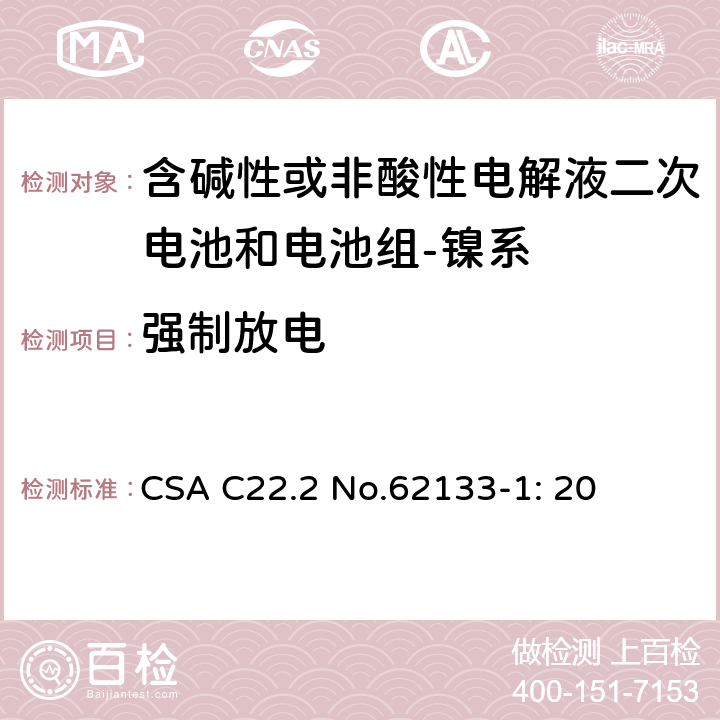 MA CNAS AC ilac-MRA

检测对象： 含碱性或非酸性电解液二次电池和电池组-镍系

检测项目： 强制放电

检测标准： CSA C22.2 No.62133-1: 20

百检
Baijiantest.com

做检测 上百检
400-151-7153